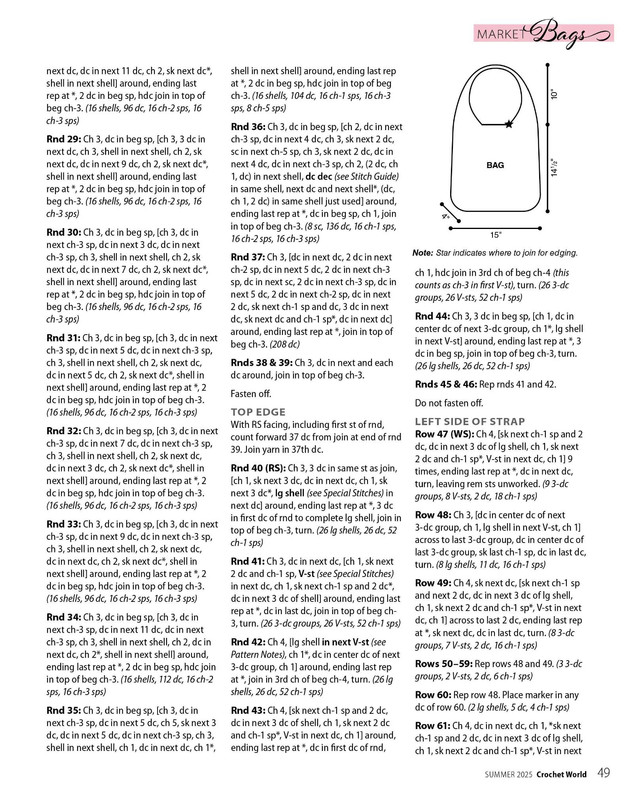 MARKET Bags

next dc, dc in next 11 dc, ch 2, sk next dc*, shell in next shell] around, ending last rep at *, 2 dc in beg sp, hdc join in top of beg ch-3. (16 shells, 96 dc, 16 ch-2 sps, 16 ch-3 sps)

Rnd 29: Ch 3, dc in beg sp, [ch 3, 3 dc in next dc, ch 3, shell in next shell, ch 2, sk next dc, dc in next 9 dc, ch 2, sk next dc*, shell in next shell] around, ending last rep at *, 2 dc in beg sp, hdc join in top of beg ch-3. (16 shells, 96 dc, 16 ch-2 sps, 16 ch-3 sps)

Rnd 30: Ch 3, dc in beg sp, [ch 3, dc in next ch-3 sp, dc in next 3 dc, dc in next ch-3 sp, ch 3, shell in next shell, ch 2, sk next dc, dc in next 7 dc, ch 2, sk next dc*, shell in next shell] around, ending last rep at *, 2 dc in beg sp, hdc join in top of beg ch-3. (16 shells, 96 dc, 16 ch-2 sps, 16 ch-3 sps)

Rnd 31: Ch 3, dc in beg sp, [ch 3, dc in next ch-3 sp, dc in next 5 dc, dc in next ch-3 sp, ch 3, shell in next shell, ch 2, sk next dc, dc in next 5 dc, ch 2, sk next dc*, shell in next shell] around, ending last rep at *, 2 dc in beg sp, hdc join in top of beg ch-3. (16 shells, 96 dc, 16 ch-2 sps, 16 ch-3 sps)

Rnd 32: Ch 3, dc in beg sp, [ch 3, dc in next ch-3 sp, dc in next 7 dc, dc in next ch-3 sp, ch 3, shell in next shell, ch 2, sk next dc, dc in next 3 dc, ch 2, sk next dc*, shell in next shell] around, ending last rep at *, 2 dc in beg sp, hdc join in top of beg ch-3. (16 shells, 96 dc, 16 ch-2 sps, 16 ch-3 sps)

Rnd 33: Ch 3, dc in beg sp, [ch 3, dc in next ch-3 sp, dc in next 9 dc, dc in next ch-3 sp, ch 3, shell in next shell, ch 2, sk next dc, dc in next dc, ch 2, sk next dc*, shell in next shell] around, ending last rep at *, 2 dc in beg sp, hdc join in top of beg ch-3. (16 shells, 96 dc, 16 ch-2 sps, 16 ch-3 sps)

Rnd 34: Ch 3, dc in beg sp, [ch 3, dc in next ch-3 sp, dc in next 11 dc, dc in next ch-3 sp, ch 3, shell in next shell, ch 2, dc in next dc, ch 2*, shell in next shell] around, ending last rep at *, 2 dc in beg sp, hdc join in top of beg ch-3. (16 shells, 112 dc, 16 ch-2 sps, 16 ch-3 sps)

Rnd 35: Ch 3, dc in beg sp, [ch 3, dc in next ch-3 sp, dc in next 5 dc, ch 5, sk next 3 dc, dc in next 5 dc, dc in next ch-3 sp, ch 3, shell in next shell, ch 1, dc in next dc, ch 1*, shell in next shell] around, ending last rep at *, 2 dc in beg sp, hdc join in top of beg ch-3. (16 shells, 104 dc, 16 ch-1 sps, 16 ch-3 sps, 8 ch-5 sps)

Rnd 36: Ch 3, dc in beg sp, [ch 2, dc in next ch-3 sp, dc in next 4 dc, ch 3, sk next 2 dc, sc in next ch-5 sp, ch 3, sk next 2 dc, dc in next 4 dc, dc in next ch-3 sp, ch 2, (2 dc, ch 1, dc) in next shell, dc dec (see Stitch Guide) in same shell, next dc and next shell*, (dc, ch 1, 2 dc) in same shell just used] around, ending last rep at *, dc in beg sp, ch 1, join in top of beg ch-3. (8 sc, 136 dc, 16 ch-1 sps, 16 ch-2 sps, 16 ch-3 sps)

Rnd 37: Ch 3, [dc in next dc, 2 dc in next ch-2 sp, dc in next 5 dc, 2 dc in next ch-3 sp, dc in next sc, 2 dc in next ch-3 sp, dc in next 5 dc, 2 dc in next ch-2 sp, dc in next 2 dc, sk next ch-1 sp and dc, 3 dc in next dc, sk next dc and ch-1 sp*, dc in next dc] around, ending last rep at *, join in top of beg ch-3. (208 dc)

Rnds 38 & 39: Ch 3, dc in next and each dc around, join in top of beg ch-3.

Fasten off.

TOP EDGE
With RS facing, including first st of rnd, count forward 37 dc from join at end of rnd 39. Join yarn in 37th dc.

Rnd 40 (RS): Ch 3, 3 dc in same st as join, [ch 1, sk next 3 dc, dc in next dc, ch 1, sk next 3 dc*, lg shell (see Special Stitches) in next dc] around, ending last rep at *, 3 dc in first dc of rnd to complete lg shell, join in top of beg ch-3, turn. (26 lg shells, 26 dc, 52 ch-1 sps)

Rnd 41: Ch 3, dc in next dc, [ch 1, sk next 2 dc and ch-1 sp, V-st (see Special Stitches) in next dc, ch 1, sk next ch-1 sp and 2 dc*, dc in next 3 dc of shell] around, ending last rep at *, dc in last dc, join in top of beg ch-3, turn. (26 3-dc groups, 26 V-sts, 52 ch-1 sps)

Rnd 42: Ch 4, [lg shell in next V-st (see Pattern Notes), ch 1*, dc in center dc of next 3-dc group, ch 1] around, ending last rep at *, join in 3rd ch of beg ch-4, turn. (26 lg shells, 26 dc, 52 ch-1 sps)

Rnd 43: Ch 4, [sk next ch-1 sp and 2 dc, dc in next 3 dc of shell, ch 1, sk next 2 dc and ch-1 sp*, V-st in next dc, ch 1] around, ending last rep at *, dc in first dc of rnd,

10"
BAG
14½"
4"
15"

Note: Star indicates where to join for edging.

ch 1, hdc join in 3rd ch of beg ch-4 (this counts as ch-3 in first V-st), turn. (26 3-dc groups, 26 V-sts, 52 ch-1 sps)

Rnd 44: Ch 3, 3 dc in beg sp, [ch 1, dc in center dc of next 3-dc group, ch 1*, lg shell in next V-st] around, ending last rep at *, 3 dc in beg sp, join in top of beg ch-3, turn. (26 lg shells, 26 dc, 52 ch-1 sps)

Rnds 45 & 46: Rep rnds 41 and 42.

Do not fasten off.

LEFT SIDE OF STRAP
Row 47 (WS): Ch 4, [sk next ch-1 sp and 2 dc, dc in next 3 dc of lg shell, ch 1, sk next 2 dc and ch-1 sp*, V-st in next dc, ch 1] 9 times, ending last rep at *, dc in next dc, turn, leaving rem sts unworked. (9 3-dc groups, 8 V-sts, 2 dc, 18 ch-1 sps)

Row 48: Ch 3, [dc in center dc of next 3-dc group, ch 1, lg shell in next V-st, ch 1] across to last 3-dc group, dc in center dc of last 3-dc group, sk last ch-1 sp, dc in last dc, turn. (8 lg shells, 11 dc, 16 ch-1 sps)

Row 49: Ch 4, sk next dc, [sk next ch-1 sp and next 2 dc, dc in next 3 dc of lg shell, ch 1, sk next 2 dc and ch-1 sp*, V-st in next dc, ch 1] across to last 2 dc, ending last rep at *, sk next dc, dc in last dc, turn. (8 3-dc groups, 7 V-sts, 2 dc, 16 ch-1 sps)

Rows 50–59: Rep rows 48 and 49. (3 3-dc groups, 2 V-sts, 2 dc, 6 ch-1 sps)

Row 60: Rep row 48. Place marker in any dc of row 60. (2 lg shells, 5 dc, 4 ch-1 sps)

Row 61: Ch 4, dc in next dc, ch 1, *sk next ch-1 sp and 2 dc, dc in next 3 dc of lg shell, ch 1, sk next 2 dc and ch-1 sp*, V-st in next

SUMMER 2025 Crochet World 49